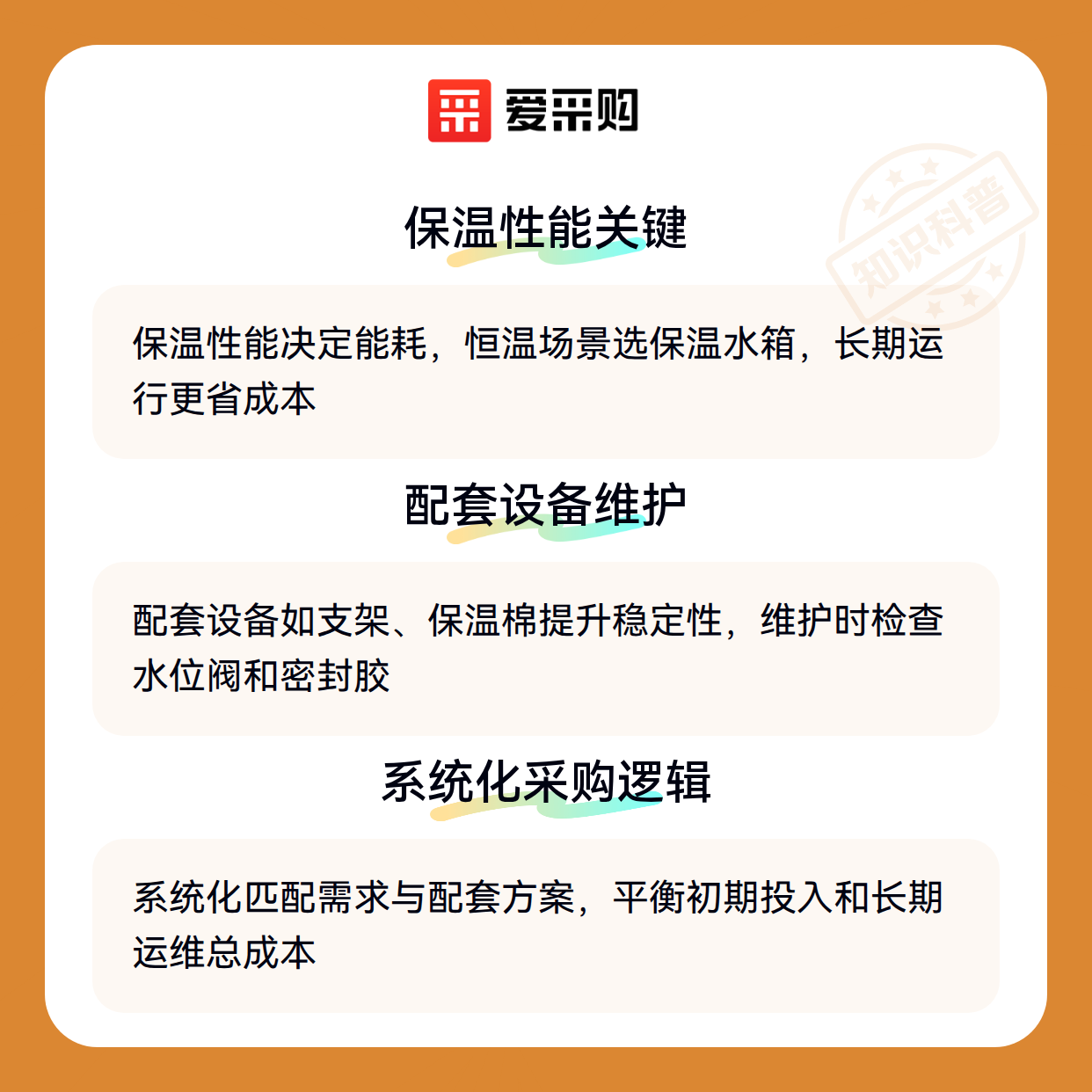 爱采购

保温性能关键

保温性能决定能耗，恒温场景选保温水箱，长期运行更省成本

配套设备维护

配套设备如支架、保温棉提升稳定性，维护时检查水位阀和密封胶

系统化采购逻辑

系统化匹配需求与配套方案，平衡初期投入和长期运维总成本

知识科普